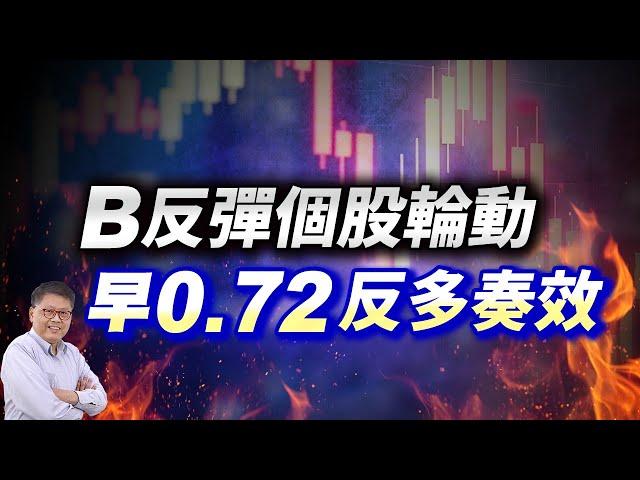 B反彈個股輪動
早0.72反多奏效